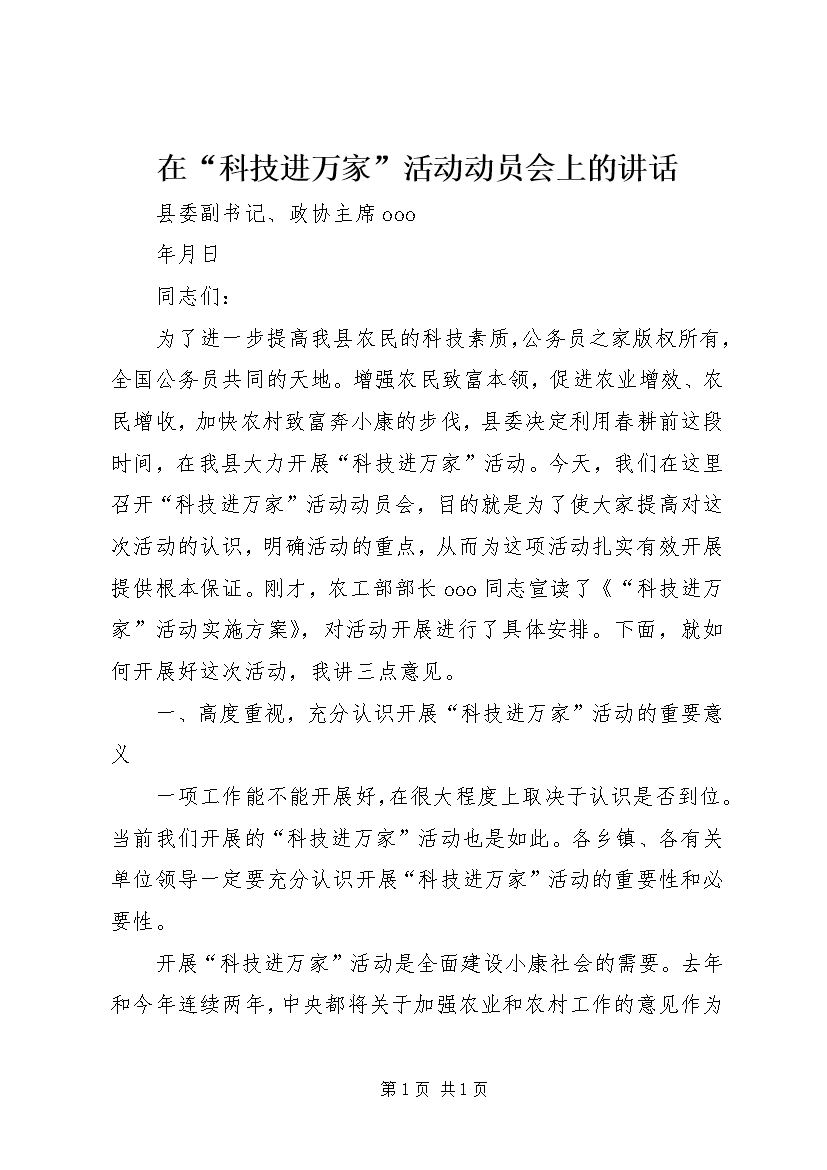 在“科技进万家”活动动员会上的讲话

县委副书记、政协主席ooo

年月日

同志们：

为了进一步提高我县农民的科技素质，公务员之家版权所有，全国公务员共同的天地。增强农民致富本领，促进农业增效、农民增收，加快农村致富奔小康的步伐，县委决定利用春耕前这段时间，在我县大力开展“科技进万家”活动。今天，我们在这里召开“科技进万家”活动动员会，目的就是为了使大家提高对这次活动的认识，明确活动的重点，从而为这项活动扎实有效开展提供根本保证。刚才，农工部部长ooo同志宣读了《“科技进万家”活动实施方案》，对活动开展进行了具体安排。下面，就如何开展好这次活动，我讲三点意见。

一、高度重视，充分认识开展“科技进万家”活动的重要意义

一项工作能不能开展好，在很大程度上取决于认识是否到位。当前我们开展的“科技进万家”活动也是如此。各乡镇、各有关单位领导一定要充分认识开展“科技进万家”活动的重要性和必要性。

开展“科技进万家”活动是全面建设小康社会的需要。去年和今年连续两年，中央都将关于加强农业和农村工作的意见作为

第1页 共1页